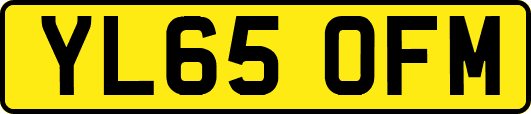 YL65 OFM